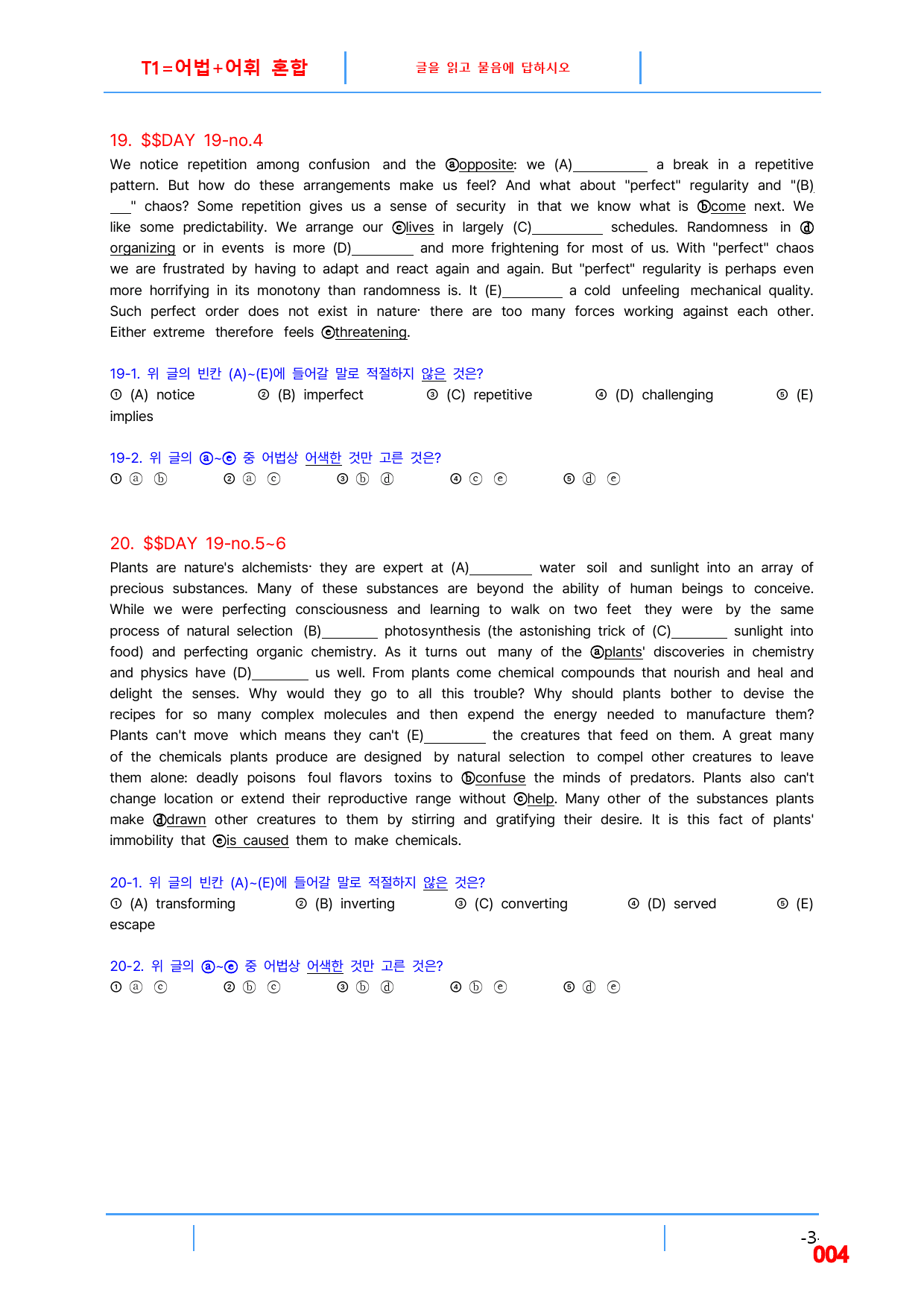 T1=어법+어휘 혼합

글을 읽고 물음에 답하시오

19. $$DAY 19-no.4

We notice repetition among confusion and the ⓐopposite: we (A)____ a break in a repetitive pattern. But how do these arrangements make us feel? And what about "perfect" regularity and "(B)____" chaos? Some repetition gives us a sense of security in that we know what is ⓑcome next. We like some predictability. We arrange our ⓒlives in largely (C)____ schedules. Randomness in ⓓorganizing or in events is more (D)____ and more frightening for most of us. With "perfect" chaos we are frustrated by having to adapt and react again and again. But "perfect" regularity is perhaps even more horrifying in its monotony than randomness is. It (E)____ a cold unfeeling mechanical quality. Such perfect order does not exist in nature· there are too many forces working against each other. Either extreme therefore feels ⓔthreatening.

19-1. 위 글의 빈칸 (A)~(E)에 들어갈 말로 적절하지 않은 것은?

① (A) notice ② (B) imperfect ③ (C) repetitive ④ (D) challenging ⑤ (E) implies

19-2. 위 글의 ⓐ~ⓔ 중 어법상 어색한 것만 고른 것은?

① ⓐ ⓑ ② ⓐ ⓒ ③ ⓑ ⓓ ④ ⓒ ⓔ ⑤ ⓓ ⓔ

20. $$DAY 19-no.5~6

Plants are nature's alchemists· they are expert at (A)____ water soil and sunlight into an array of precious substances. Many of these substances are beyond the ability of human beings to conceive. While we were perfecting consciousness and learning to walk on two feet they were by the same process of natural selection (B)____ photosynthesis (the astonishing trick of (C)____ sunlight into food) and perfecting organic chemistry. As it turns out many of the ⓐplants' discoveries in chemistry and physics have (D)____ us well. From plants come chemical compounds that nourish and heal and delight the senses. Why would they go to all this trouble? Why should plants bother to devise the recipes for so many complex molecules and then expend the energy needed to manufacture them? Plants can't move which means they can't (E)____ the creatures that feed on them. A great many of the chemicals plants produce are designed by natural selection to compel other creatures to leave them alone: deadly poisons foul flavors toxins to ⓑconfuse the minds of predators. Plants also can't change location or extend their reproductive range without ⓒhelp. Many other of the substances plants make ⓓdrawn other creatures to them by stirring and gratifying their desire. It is this fact of plants' immobility that ⓔis caused them to make chemicals.

20-1. 위 글의 빈칸 (A)~(E)에 들어갈 말로 적절하지 않은 것은?

① (A) transforming ② (B) inverting ③ (C) converting ④ (D) served ⑤ (E) escape

20-2. 위 글의 ⓐ~ⓔ 중 어법상 어색한 것만 고른 것은?

① ⓐ ⓒ ② ⓑ ⓒ ③ ⓑ ⓓ ④ ⓑ ⓔ ⑤ ⓓ ⓔ

-3-

004